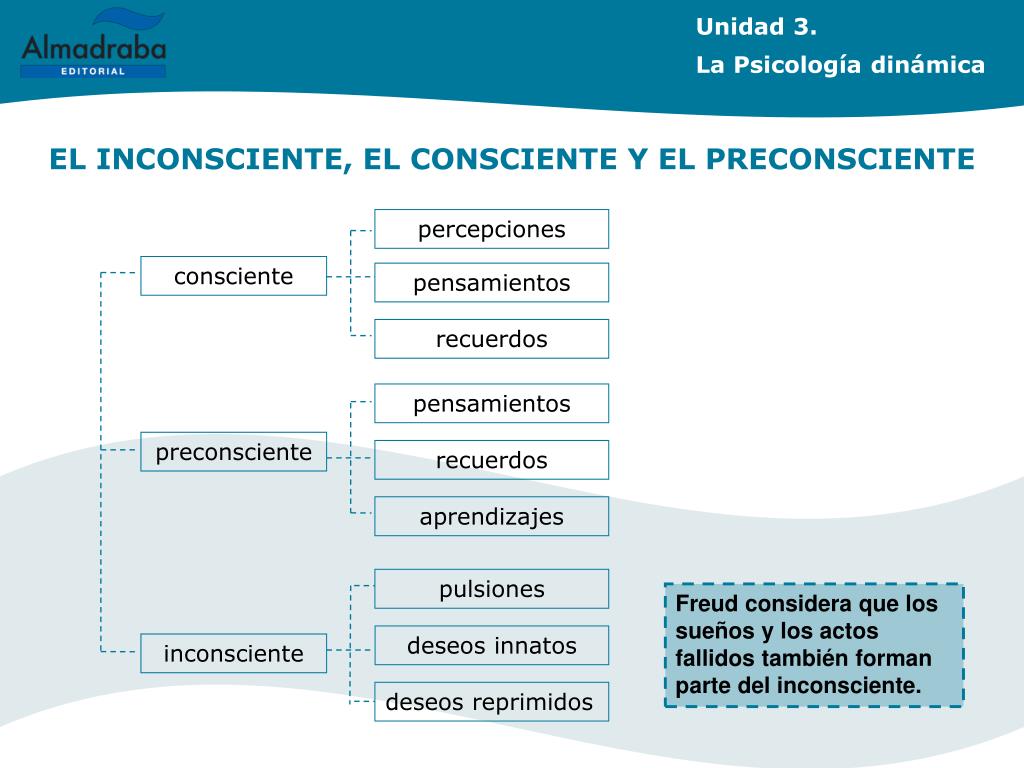 Almadraba
EDITORIAL

Unidad 3.
La Psicología dinámica

EL INCONSCIENTE, EL CONSCIENTE Y EL PRECONSCIENTE

consciente
percepciones
pensamientos
recuerdos

preconsciente
pensamientos
recuerdos
aprendizajes

inconsciente
pulsiones
deseos innatos
deseos reprimidos

Freud considera que los sueños y los actos fallidos también forman parte del inconsciente.